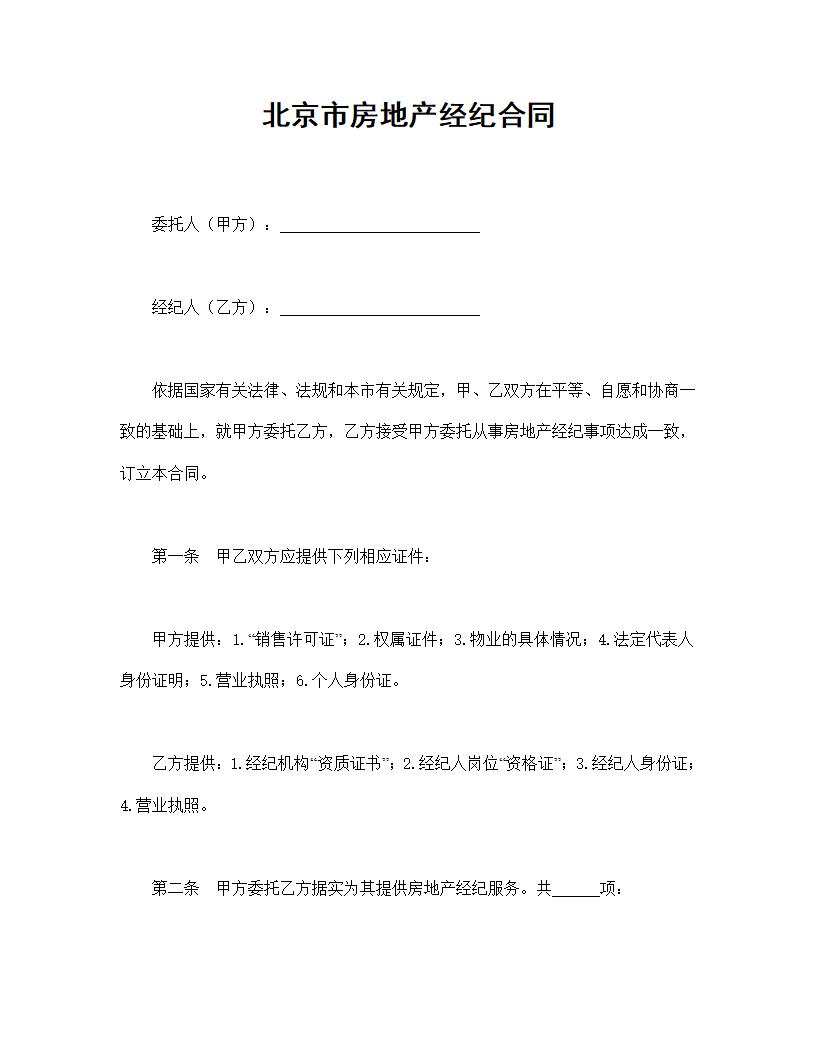 北京市房地产经纪合同

委托人（甲方）：____

经纪人（乙方）：____

依据国家有关法律、法规和本市有关规定，甲、乙双方在平等、自愿和协商一致的基础上，就甲方委托乙方，乙方接受甲方委托从事房地产经纪事项达成一致，订立本合同。

第一条　甲乙双方应提供下列相应证件：

甲方提供：1.“销售许可证”；2.权属证件；3.物业的具体情况；4.法定代表人身份证明；5.营业执照；6.个人身份证。

乙方提供：1.经纪机构“资质证书”；2.经纪人岗位“资格证”；3.经纪人身份证；4.营业执照。

第二条　甲方委托乙方据实为其提供房地产经纪服务。共____项：